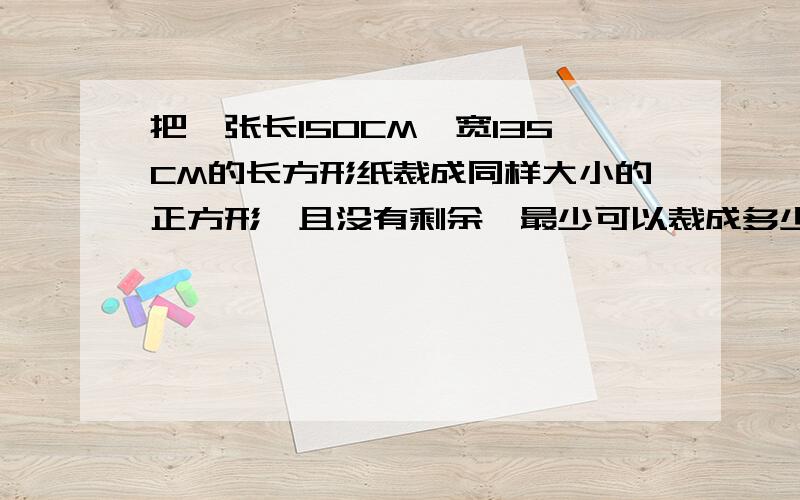 把一张长150CM,宽135CM的长方形纸裁成同样大小的正方形,且没有剩余,最少可以裁成多少